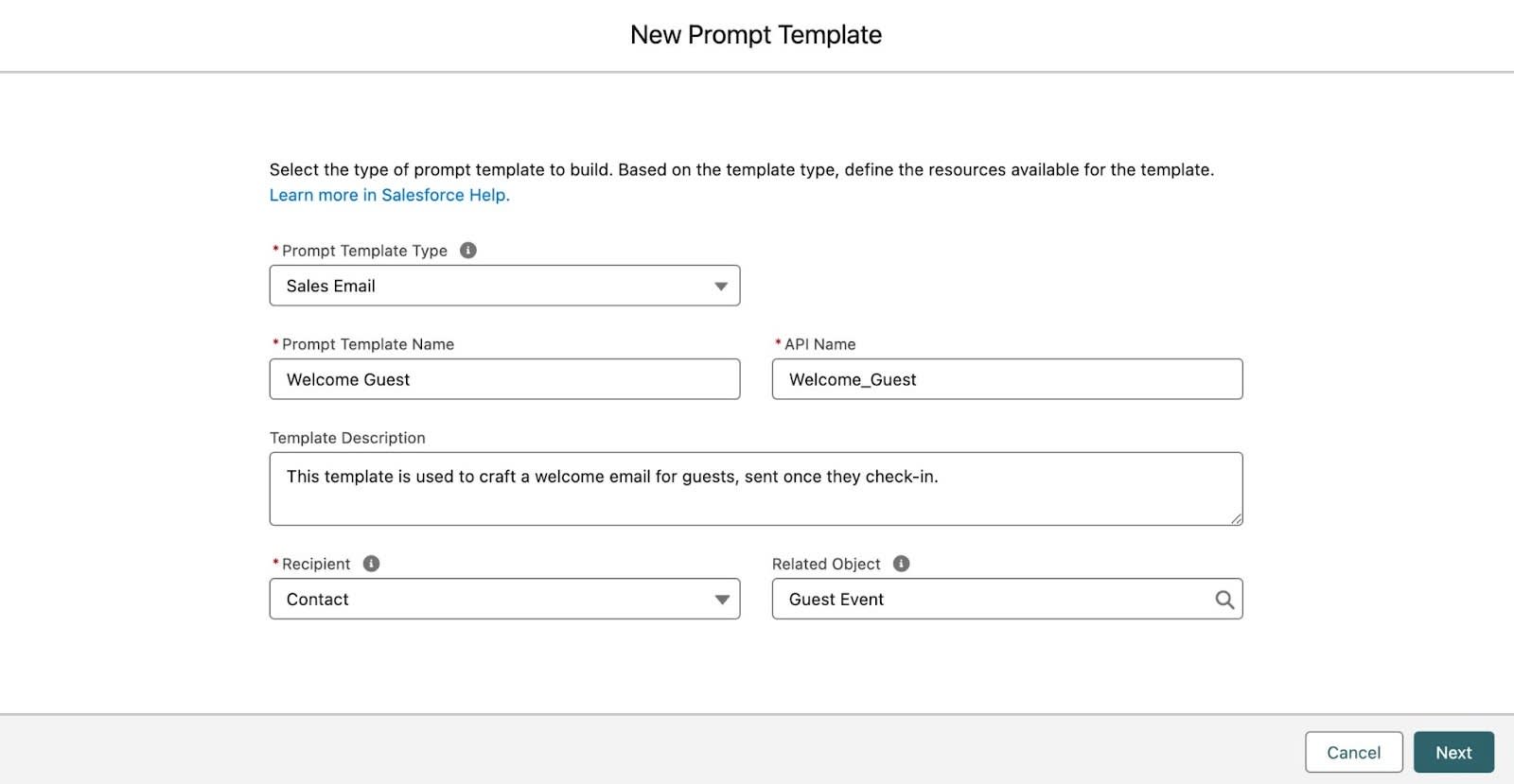 New Prompt Template

Select the type of prompt template to build. Based on the template type, define the resources available for the template. Learn more in Salesforce Help.

*Prompt Template Type

Sales Email

*Prompt Template Name

Welcome Guest

*API Name

Welcome_Guest

Template Description

This template is used to craft a welcome email for guests, sent once they check-in.

*Recipient

Contact

Related Object

Guest Event

Cancel

Next